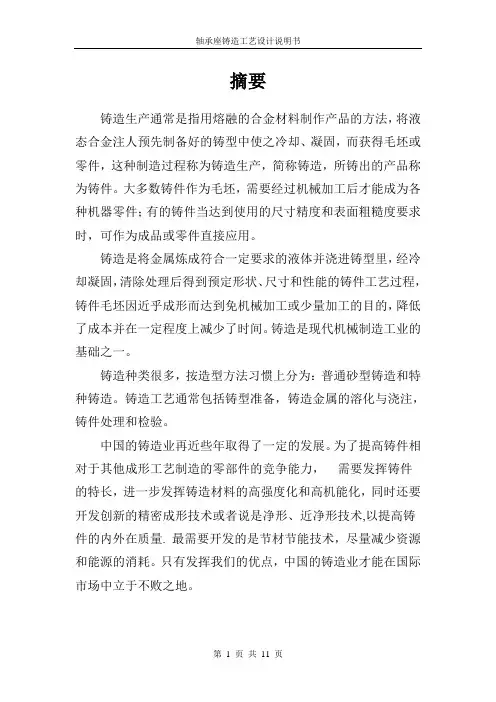 轴承座铸造工艺设计说明书

摘要

铸造生产通常是指用熔融的合金材料制作产品的方法，将液态合金注人预先制备好的铸型中使之冷却、凝固，而获得毛坯或零件，这种制造过程称为铸造生产，简称铸造，所铸出的产品称为铸件。大多数铸件作为毛坯，需要经过机械加工后才能成为各种机器零件；有的铸件当达到使用的尺寸精度和表面粗糙度要求时，可作为成品或零件直接应用。

铸造是将金属炼成符合一定要求的液体并浇进铸型里，经冷却凝固，清除处理后得到预定形状、尺寸和性能的铸件工艺过程，铸件毛坯因近乎成形而达到免机械加工或少量加工的目的，降低了成本并在一定程度上减少了时间。铸造是现代机械制造工业的基础之一。

铸造种类很多，按造型方法习惯上分为：普通砂型铸造和特种铸造。铸造工艺通常包括铸型准备，铸造金属的溶化与浇注，铸件处理和检验。

中国的铸造业再近些年取得了一定的发展。为了提高铸件相对于其他成形工艺制造的零部件的竞争能力，　需要发挥铸件的特长，进一步发挥铸造材料的高强度化和高机能化，同时还要开发创新的精密成形技术或者说是净形、近净形技术,以提高铸件的内外在质量. 最需要开发的是节材节能技术，尽量减少资源和能源的消耗。只有发挥我们的优点，中国的铸造业才能在国际市场中立于不败之地。

第 1 页 共 11 页